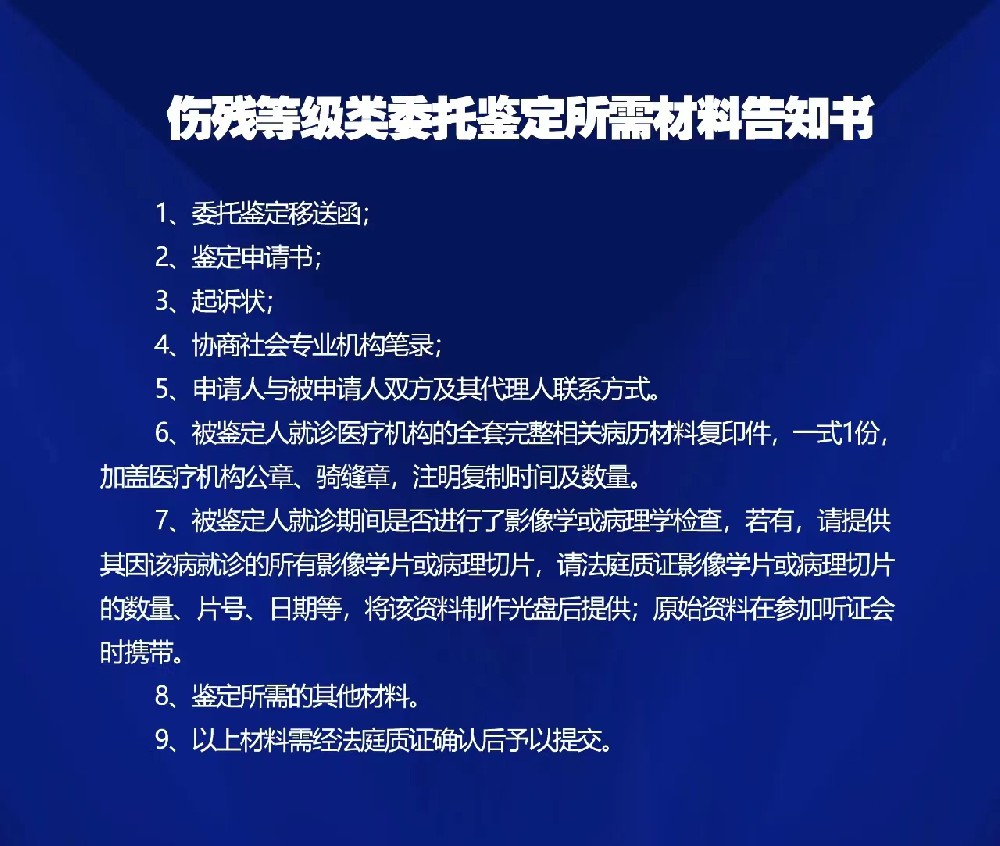 伤残等级类委托鉴定所需材料告知书

1、委托鉴定移送函；

2、鉴定申请书；

3、起诉状；

4、协商社会专业机构笔录；

5、申请人与被申请人双方及其代理人联系方式。

6、被鉴定人就诊医疗机构的全套完整相关病历材料复印件，一式1份，加盖医疗机构公章、骑缝章，注明复制时间及数量。

7、被鉴定人就诊期间是否进行了影像学或病理学检查，若有，请提供其因该病就诊的所有影像学片或病理切片，请法庭质证影像学片或病理切片的数量、片号、日期等，将该资料制作光盘后提供；原始资料在参加听证会时携带。

8、鉴定所需的其他材料。

9、以上材料需经法庭质证确认后予以提交。